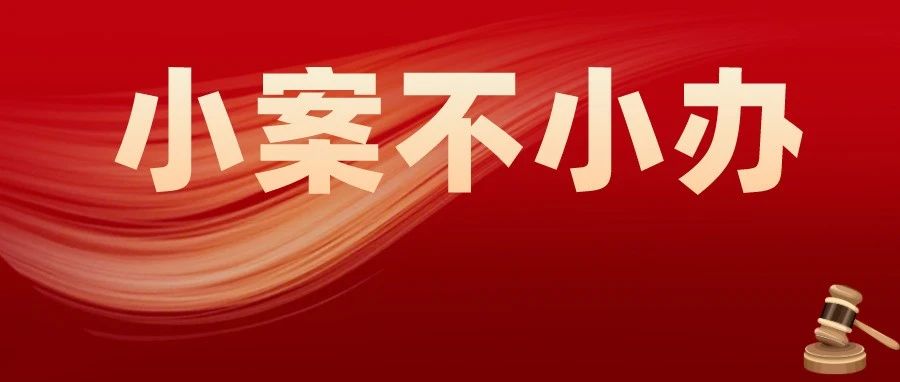 小案不小办